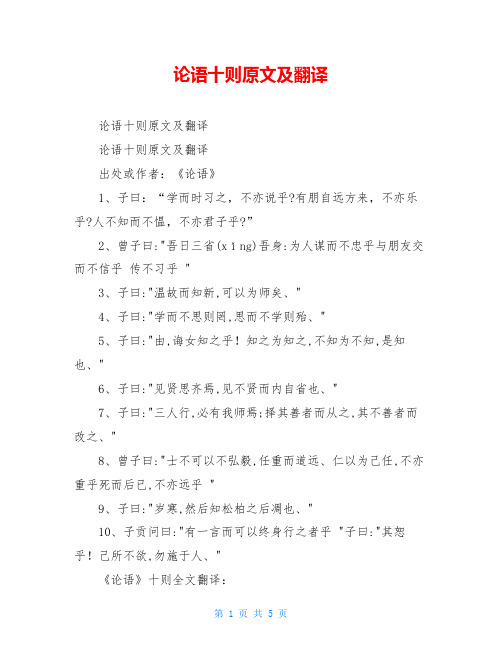 论语十则原文及翻译

论语十则原文及翻译

论语十则原文及翻译

出处或作者：《论语》

1、子曰：“学而时习之，不亦说乎?有朋自远方来，不亦乐乎?人不知而不愠，不亦君子乎?”

2、曾子曰:"吾日三省(xǐng)吾身:为人谋而不忠乎与朋友交而不信乎 传不习乎 "

3、子曰:"温故而知新,可以为师矣、"

4、子曰:"学而不思则罔,思而不学则殆、"

5、子曰:"由,诲女知之乎！知之为知之,不知为不知,是知也、"

6、子曰:"见贤思齐焉,见不贤而内自省也、"

7、子曰:"三人行,必有我师焉;择其善者而从之,其不善者而改之、"

8、曾子曰:"士不可以不弘毅,任重而道远、仁以为己任,不亦重乎死而后已,不亦远乎 "

9、子曰:"岁寒,然后知松柏之后凋也、"

10、子贡问曰:"有一言而可以终身行之者乎 "子曰:"其恕乎！己所不欲,勿施于人、"

《论语》十则全文翻译：

第 1 页 共 5 页